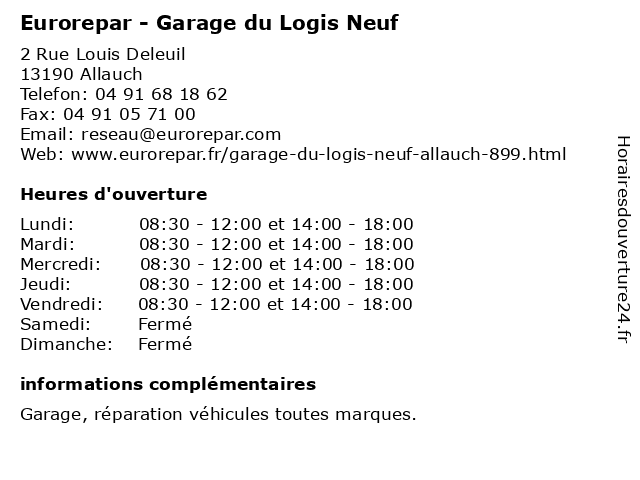 Eurorepar - Garage du Logis Neuf

2 Rue Louis Deleuil
13190 Allauch
Telefon: 04 91 68 18 62
Fax: 04 91 05 71 00
Email: reseau@eurorepar.com
Web: www.eurorepar.fr/garage-du-logis-neuf-allauch-899.html

Heures d'ouverture

| | |
|---|---|
| Lundi: | 08:30 - 12:00 et 14:00 - 18:00 |
| Mardi: | 08:30 - 12:00 et 14:00 - 18:00 |
| Mercredi: | 08:30 - 12:00 et 14:00 - 18:00 |
| Jeudi: | 08:30 - 12:00 et 14:00 - 18:00 |
| Vendredi: | 08:30 - 12:00 et 14:00 - 18:00 |
| Samedi: | Fermé |
| Dimanche: | Fermé |

informations complémentaires

Garage, réparation véhicules toutes marques.

Horairesdouverture24.fr